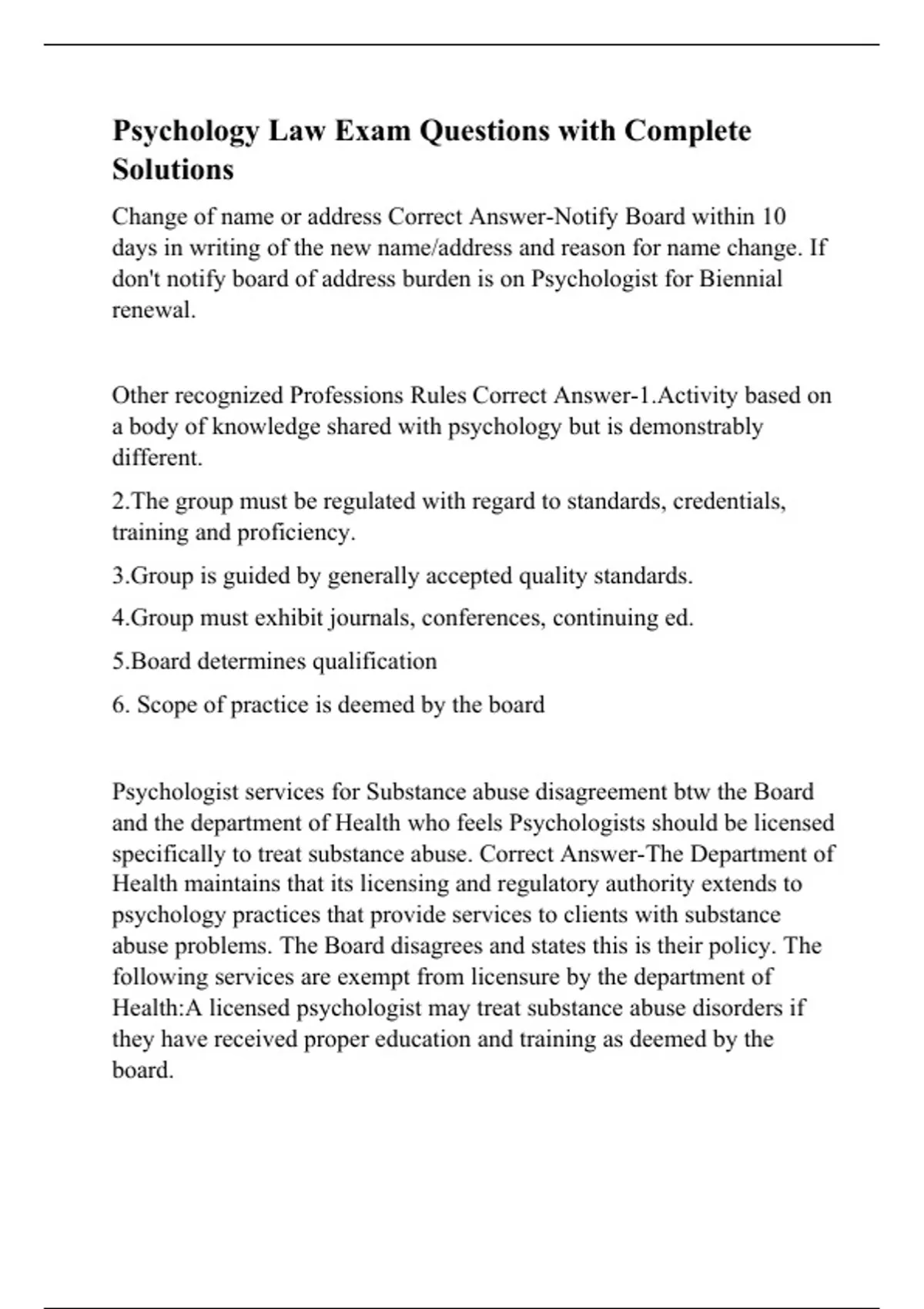 Psychology Law Exam Questions with Complete Solutions

Change of name or address Correct Answer-Notify Board within 10 days in writing of the new name/address and reason for name change. If don't notify board of address burden is on Psychologist for Biennial renewal.

Other recognized Professions Rules Correct Answer-1.Activity based on a body of knowledge shared with psychology but is demonstrably different.

2.The group must be regulated with regard to standards, credentials, training and proficiency.

3.Group is guided by generally accepted quality standards.

4.Group must exhibit journals, conferences, continuing ed.

5.Board determines qualification

6. Scope of practice is deemed by the board

Psychologist services for Substance abuse disagreement btw the Board and the department of Health who feels Psychologists should be licensed specifically to treat substance abuse. Correct Answer-The Department of Health maintains that its licensing and regulatory authority extends to psychology practices that provide services to clients with substance abuse problems. The Board disagrees and states this is their policy. The following services are exempt from licensure by the department of Health:A licensed psychologist may treat substance abuse disorders if they have received proper education and training as deemed by the board.